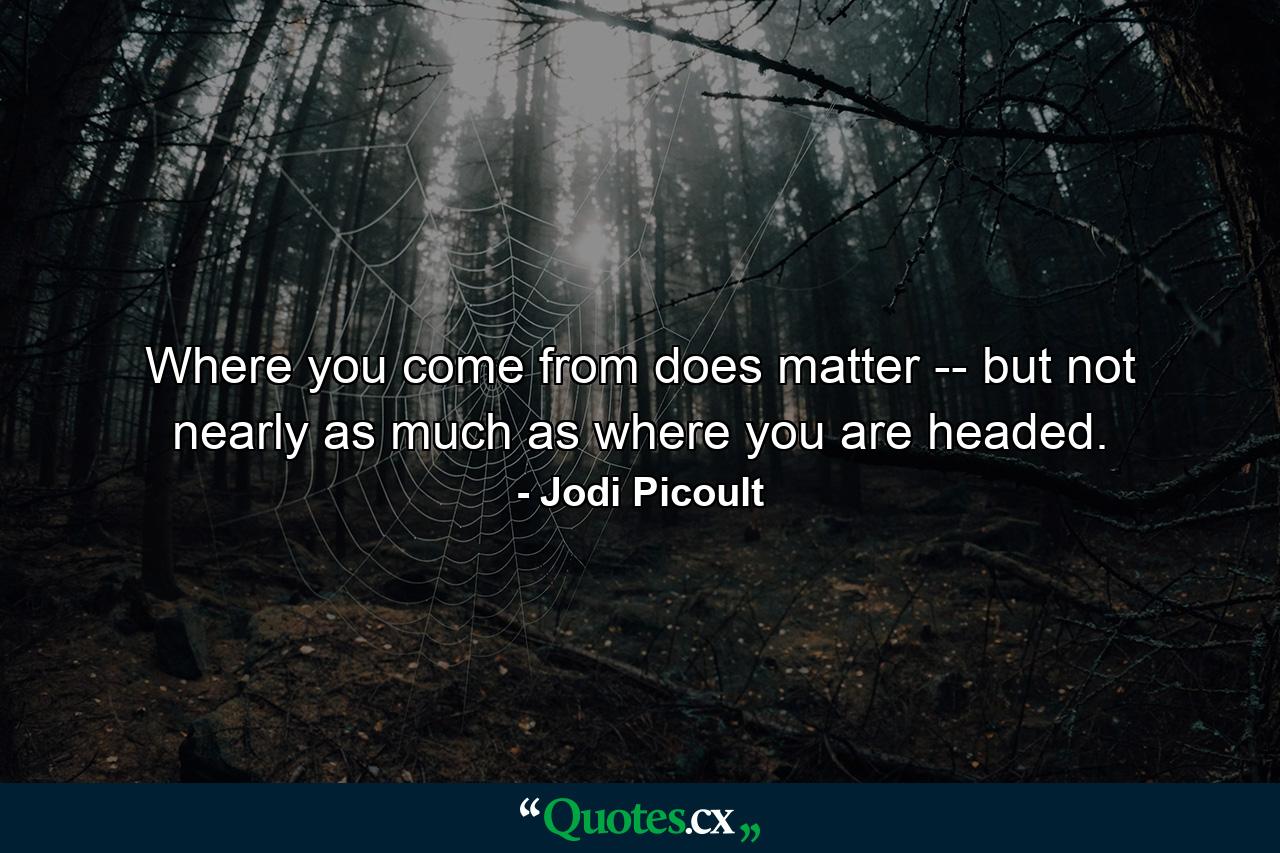 Where you come from does matter -- but not nearly as much as where you are headed.
- Jodi Picoult

“Quotes.cx„